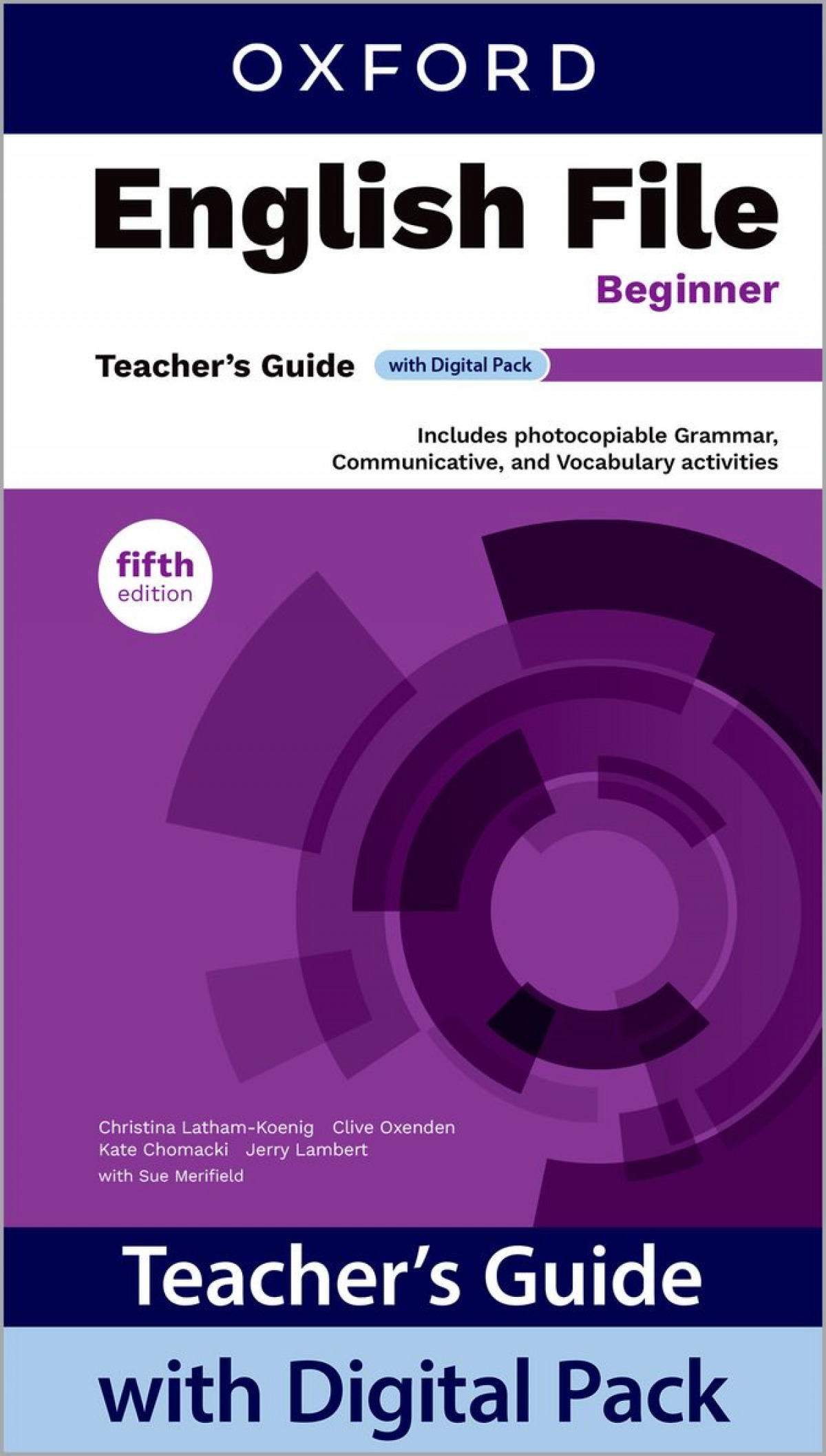 OXFORD

English File

Beginner

Teacher's Guide

with Digital Pack

Includes photocopiable Grammar, Communicative, and Vocabulary activities

fifth
edition

Christina Latham-Koenig Clive Oxenden
Kate Chomacki Jerry Lambert
with Sue Merifield

Teacher's Guide

with Digital Pack